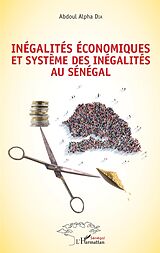 Abdoul Alpha Dia

INÉGALITÉS ÉCONOMIQUES ET SYSTÈME DES INÉGALITÉS AU SÉNÉGAL

Sénégal
L'Harmattan